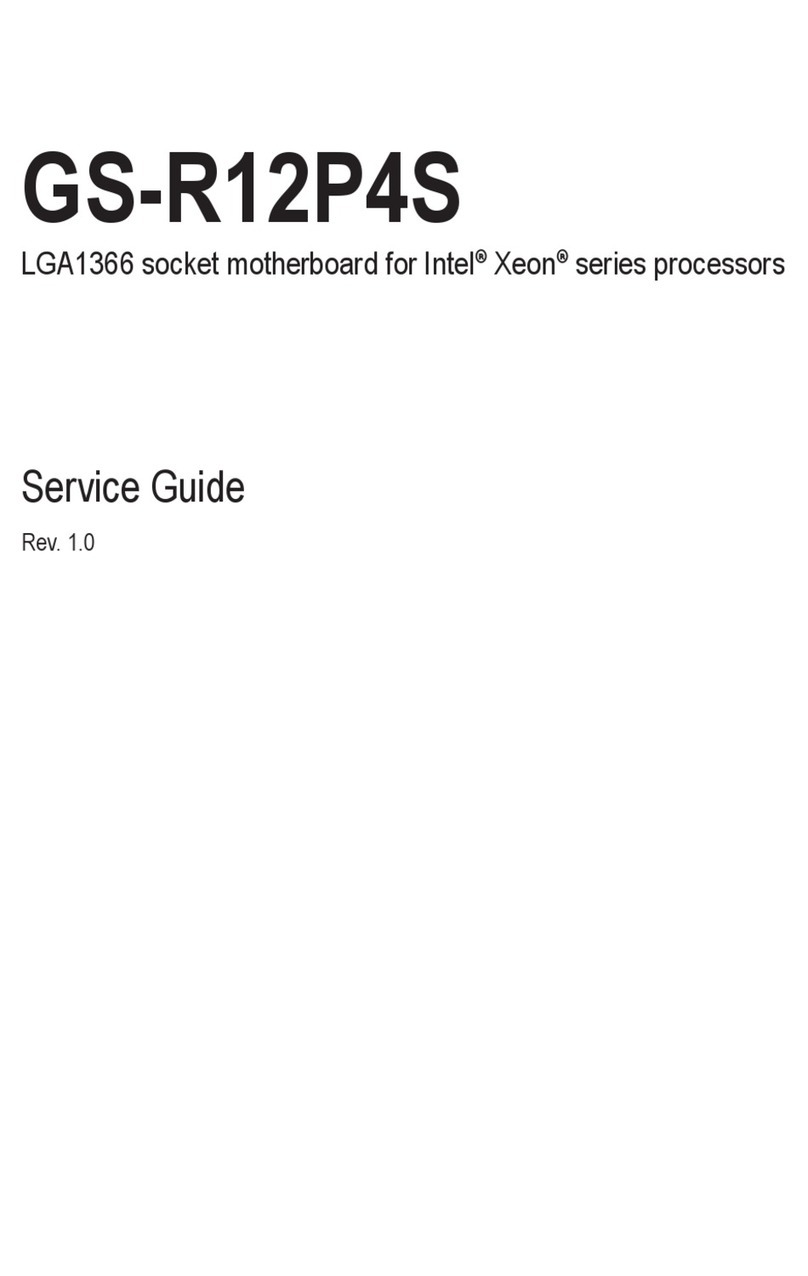 GS-R12P4S

LGA1366 socket motherboard for Intel® Xeon® series processors

Service Guide

Rev. 1.0